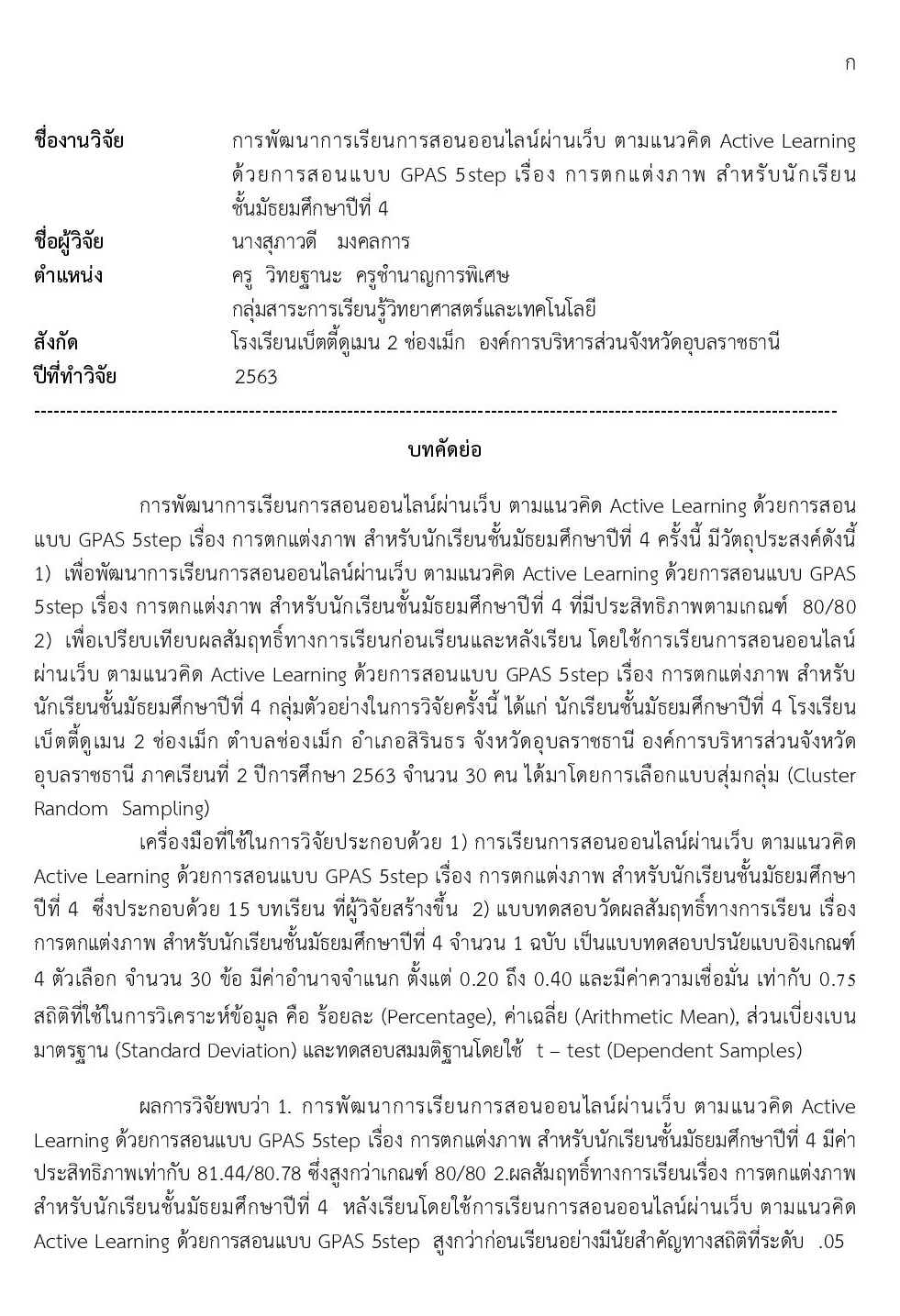 ก

ชื่องานวิจัย การพัฒนาการเรียนการสอนออนไลน์ผ่านเว็บ ตามแนวคิด Active Learning ด้วยการสอนแบบ GPAS 5step เรื่อง การตกแต่งภาพ สำหรับนักเรียนชั้นมัธยมศึกษาปีที่ 4

ชื่อผู้วิจัย นางสุภาวดี มงคลการ

ตำแหน่ง ครู วิทยฐานะ ครูชำนาญการพิเศษ กลุ่มสาระการเรียนรู้วิทยาศาสตร์และเทคโนโลยี

สังกัด โรงเรียนเบ็ตตี้ดูเมน 2 ช่องเม็ก องค์การบริหารส่วนจังหวัดอุบลราชธานี

ปีที่ทำวิจัย 2563

บทคัดย่อ

การพัฒนาการเรียนการสอนออนไลน์ผ่านเว็บ ตามแนวคิด Active Learning ด้วยการสอนแบบ GPAS 5step เรื่อง การตกแต่งภาพ สำหรับนักเรียนชั้นมัธยมศึกษาปีที่ 4 ครั้งนี้ มีวัตถุประสงค์ดังนี้ 1) เพื่อพัฒนาการเรียนการสอนออนไลน์ผ่านเว็บ ตามแนวคิด Active Learning ด้วยการสอนแบบ GPAS 5step เรื่อง การตกแต่งภาพ สำหรับนักเรียนชั้นมัธยมศึกษาปีที่ 4 ที่มีประสิทธิภาพตามเกณฑ์ 80/80 2) เพื่อเปรียบเทียบผลสัมฤทธิ์ทางการเรียนก่อนเรียนและหลังเรียน โดยใช้การเรียนการสอนออนไลน์ผ่านเว็บ ตามแนวคิด Active Learning ด้วยการสอนแบบ GPAS 5step เรื่อง การตกแต่งภาพ สำหรับนักเรียนชั้นมัธยมศึกษาปีที่ 4 กลุ่มตัวอย่างในการวิจัยครั้งนี้ ได้แก่ นักเรียนชั้นมัธยมศึกษาปีที่ 4 โรงเรียนเบ็ตตี้ดูเมน 2 ช่องเม็ก ตำบลช่องเม็ก อำเภอสิรินธร จังหวัดอุบลราชธานี องค์การบริหารส่วนจังหวัดอุบลราชธานี ภาคเรียนที่ 2 ปีการศึกษา 2563 จำนวน 30 คน ได้มาโดยการเลือกแบบสุ่มกลุ่ม (Cluster Random Sampling)

เครื่องมือที่ใช้ในการวิจัยประกอบด้วย 1) การเรียนการสอนออนไลน์ผ่านเว็บ ตามแนวคิด Active Learning ด้วยการสอนแบบ GPAS 5step เรื่อง การตกแต่งภาพ สำหรับนักเรียนชั้นมัธยมศึกษาปีที่ 4 ซึ่งประกอบด้วย 15 บทเรียน ที่ผู้วิจัยสร้างขึ้น 2) แบบทดสอบวัดผลสัมฤทธิ์ทางการเรียน เรื่อง การตกแต่งภาพ สำหรับนักเรียนชั้นมัธยมศึกษาปีที่ 4 จำนวน 1 ฉบับ เป็นแบบทดสอบปรนัยแบบอิงเกณฑ์ 4 ตัวเลือก จำนวน 30 ข้อ มีค่าอำนาจจำแนก ตั้งแต่ 0.20 ถึง 0.40 และมีค่าความเชื่อมั่น เท่ากับ 0.75 สถิติที่ใช้ในการวิเคราะห์ข้อมูล คือ ร้อยละ (Percentage), ค่าเฉลี่ย (Arithmetic Mean), ส่วนเบี่ยงเบนมาตรฐาน (Standard Deviation) และทดสอบสมมติฐานโดยใช้ t – test (Dependent Samples)

ผลการวิจัยพบว่า 1. การพัฒนาการเรียนการสอนออนไลน์ผ่านเว็บ ตามแนวคิด Active Learning ด้วยการสอนแบบ GPAS 5step เรื่อง การตกแต่งภาพ สำหรับนักเรียนชั้นมัธยมศึกษาปีที่ 4 มีค่าประสิทธิภาพเท่ากับ 81.44/80.78 ซึ่งสูงกว่าเกณฑ์ 80/80 2.ผลสัมฤทธิ์ทางการเรียนเรื่อง การตกแต่งภาพ สำหรับนักเรียนชั้นมัธยมศึกษาปีที่ 4 หลังเรียนโดยใช้การเรียนการสอนออนไลน์ผ่านเว็บ ตามแนวคิด Active Learning ด้วยการสอนแบบ GPAS 5step สูงกว่าก่อนเรียนอย่างมีนัยสำคัญทางสถิติที่ระดับ .05